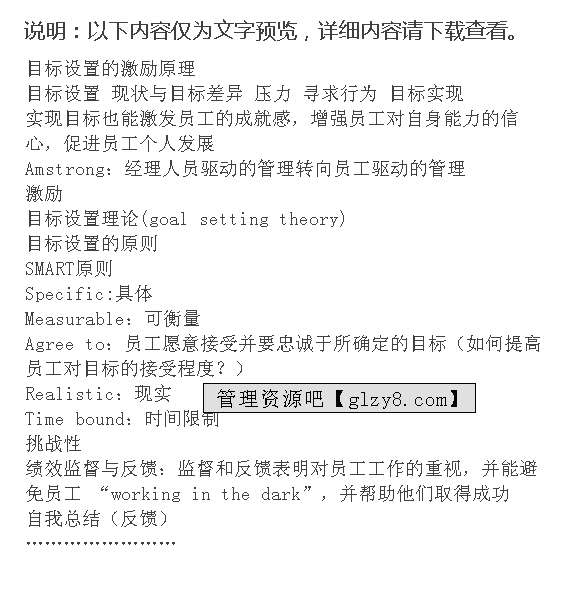 说明：以下内容仅为文字预览，详细内容请下载查看。

目标设置的激励原理
目标设置 现状与目标差异 压力 寻求行为 目标实现
实现目标也能激发员工的成就感，增强员工对自身能力的信心，促进员工个人发展
Amstrong：经理人员驱动的管理转向员工驱动的管理
激励
目标设置理论(goal setting theory)
目标设置的原则
SMART原则
Specific:具体
Measurable：可衡量
Agree to：员工愿意接受并要忠诚于所确定的目标（如何提高员工对目标的接受程度？）
Realistic：现实
管理资源吧【glzy8.com】
Time bound：时间限制
挑战性
绩效监督与反馈：监督和反馈表明对员工工作的重视，并能避免员工 “working in the dark”，并帮助他们取得成功
自我总结（反馈）
……………………